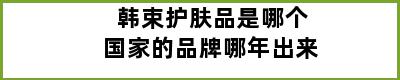 韩束护肤品是哪个
国家的品牌哪年出来